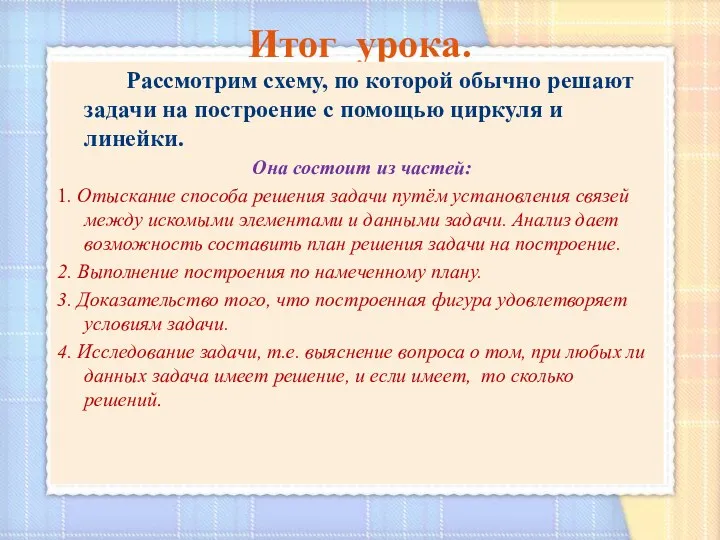 Итог урока.

Рассмотрим схему, по которой обычно решают задачи на построение с помощью циркуля и линейки.

Она состоит из частей:

1. Отыскание способа решения задачи путём установления связей между искомыми элементами и данными задачи. Анализ дает возможность составить план решения задачи на построение.

2. Выполнение построения по намеченному плану.

3. Доказательство того, что построенная фигура удовлетворяет условиям задачи.

4. Исследование задачи, т.е. выяснение вопроса о том, при любых ли данных задача имеет решение, и если имеет, то сколько решений.